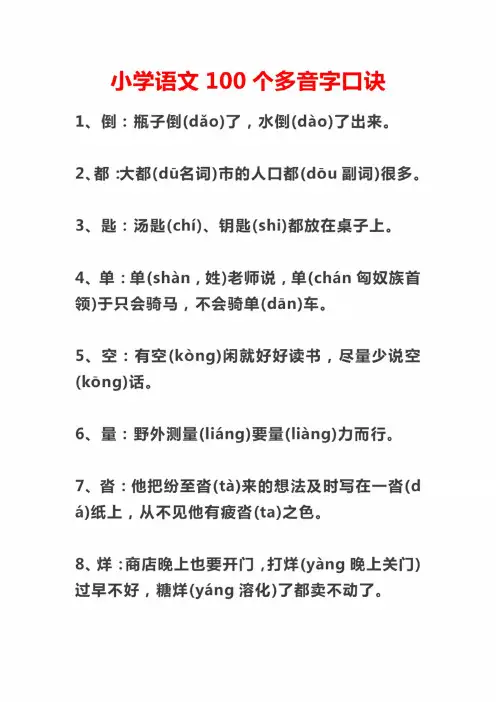 小学语文 100 个多音字口诀

1、倒：瓶子倒(dǎo)了，水倒(dào)了出来。

2、都 :大都(dū名词)市的人口都(dōu 副词)很多。

3、匙：汤匙(chí)、钥匙(shi)都放在桌子上。

4、单：单(shàn，姓)老师说，单(chán 匈奴族首领)于只会骑马，不会骑单(dān)车。

5、空：有空(kòng)闲就好好读书，尽量少说空(kōng)话。

6、量：野外测量(liáng)要量(liàng)力而行。

7、沓：他把纷至沓(tà)来的想法及时写在一沓(dá)纸上，从不见他有疲沓(ta)之色。

8、烊 :商店晚上也要开门，打烊(yàng 晚上关门)过早不好，糖烊(yáng 溶化)了都卖不动了。